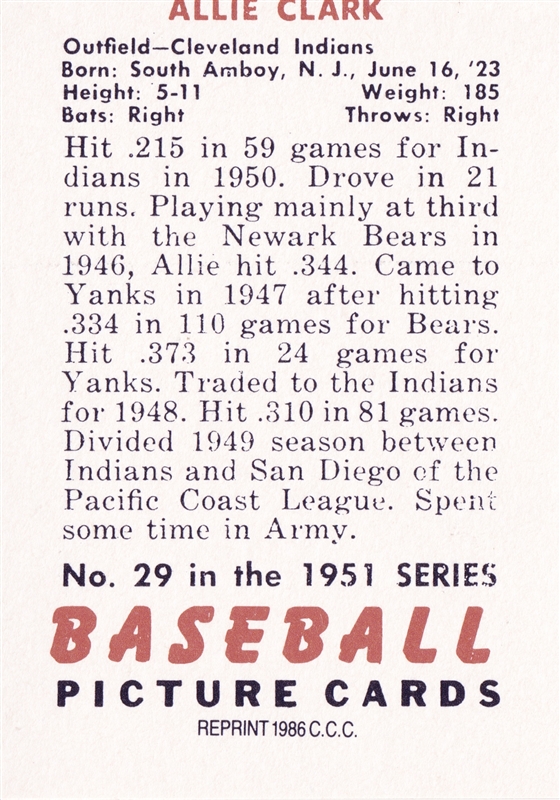 ALLIE CLARK

Outfield—Cleveland Indians
Born: South Amboy, N. J., June 16, '23
Height: 5-11 Weight: 185
Bats: Right Throws: Right

Hit .215 in 59 games for Indians in 1950. Drove in 21 runs. Playing mainly at third with the Newark Bears in 1946, Allie hit .344. Came to Yanks in 1947 after hitting .334 in 110 games for Bears. Hit .373 in 24 games for Yanks. Traded to the Indians for 1948. Hit .310 in 81 games. Divided 1949 season between Indians and San Diego of the Pacific Coast League. Spent some time in Army.

No. 29 in the 1951 SERIES

BASEBALL

PICTURE CARDS

REPRINT 1986 C.C.C.